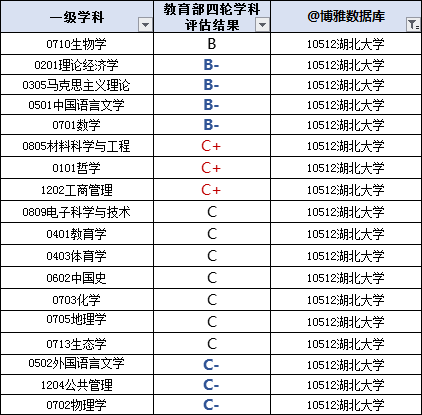 | 一级学科 | 教育部四轮学科评估结果 | @博雅数据库 |
|---|---|---|
| 0710生物学 | B | 10512湖北大学 |
| 0201理论经济学 | B- | 10512湖北大学 |
| 0305马克思主义理论 | B- | 10512湖北大学 |
| 0501中国语言文学 | B- | 10512湖北大学 |
| 0701数学 | B- | 10512湖北大学 |
| 0805材料科学与工程 | C+ | 10512湖北大学 |
| 0101哲学 | C+ | 10512湖北大学 |
| 1202工商管理 | C+ | 10512湖北大学 |
| 0809电子科学与技术 | C | 10512湖北大学 |
| 0401教育学 | C | 10512湖北大学 |
| 0403体育学 | C | 10512湖北大学 |
| 0602中国史 | C | 10512湖北大学 |
| 0703化学 | C | 10512湖北大学 |
| 0705地理学 | C | 10512湖北大学 |
| 0713生态学 | C | 10512湖北大学 |
| 0502外国语言文学 | C- | 10512湖北大学 |
| 1204公共管理 | C- | 10512湖北大学 |
| 0702物理学 | C- | 10512湖北大学 |